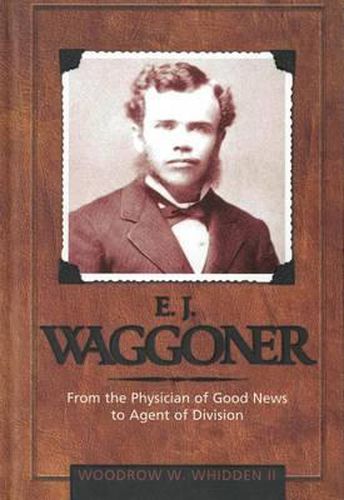 E. J.
WAGGONER

From the Physician of Good News to Agent of Division

WOODROW W. WHIDDEN II